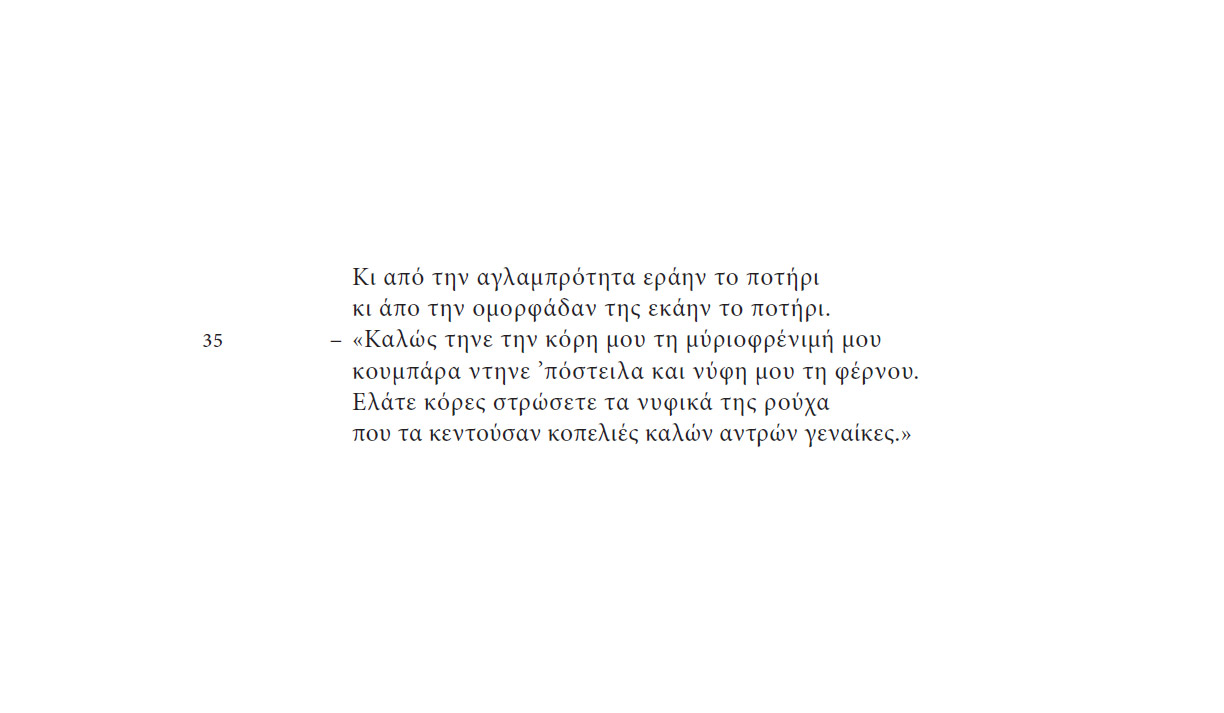 Κι από την αγλαμπρότητα εράην το ποτήρι
κι άπο την ομορφάδαν της εκάην το ποτήρι.
35 – «Καλώς τηνε την κόρη μου τη μύριοφρένιμή μου
κουμπάρα ντηνε 'πόστειλα και νύφη μου τη φέρνου.
Ελάτε κόρες στρώσετε τα νυφικά της ρούχα
που τα κεντούσαν κοπελιές καλών αντρών γεναίκες.»